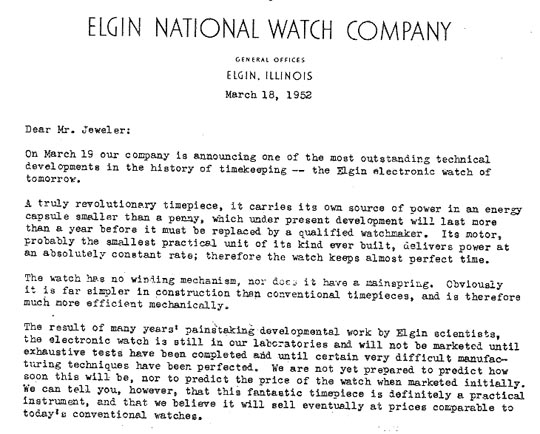 ELGIN NATIONAL WATCH COMPANY

GENERAL OFFICES

ELGIN, ILLINOIS

March 18, 1952

Dear Mr. Jeweler:

On March 19 our company is announcing one of the most outstanding technical developments in the history of timekeeping -- the Elgin electronic watch of tomorrow.

A truly revolutionary timepiece, it carries its own source of power in an energy capsule smaller than a penny, which under present development will last more than a year before it must be replaced by a qualified watchmaker. Its motor, probably the smallest practical unit of its kind ever built, delivers power at an absolutely constant rate; therefore the watch keeps almost perfect time.

The watch has no winding mechanism, nor does it have a mainspring. Obviously it is far simpler in construction than conventional timepieces, and is therefore much more efficient mechanically.

The result of many years' painstaking developmental work by Elgin scientists, the electronic watch is still in our laboratories and will not be marketed until exhaustive tests have been completed and until certain very difficult manufacturing techniques have been perfected. We are not yet prepared to predict how soon this will be, nor to predict the price of the watch when marketed initially. We can tell you, however, that this fantastic timepiece is definitely a practical instrument, and that we believe it will sell eventually at prices comparable to today's conventional watches.